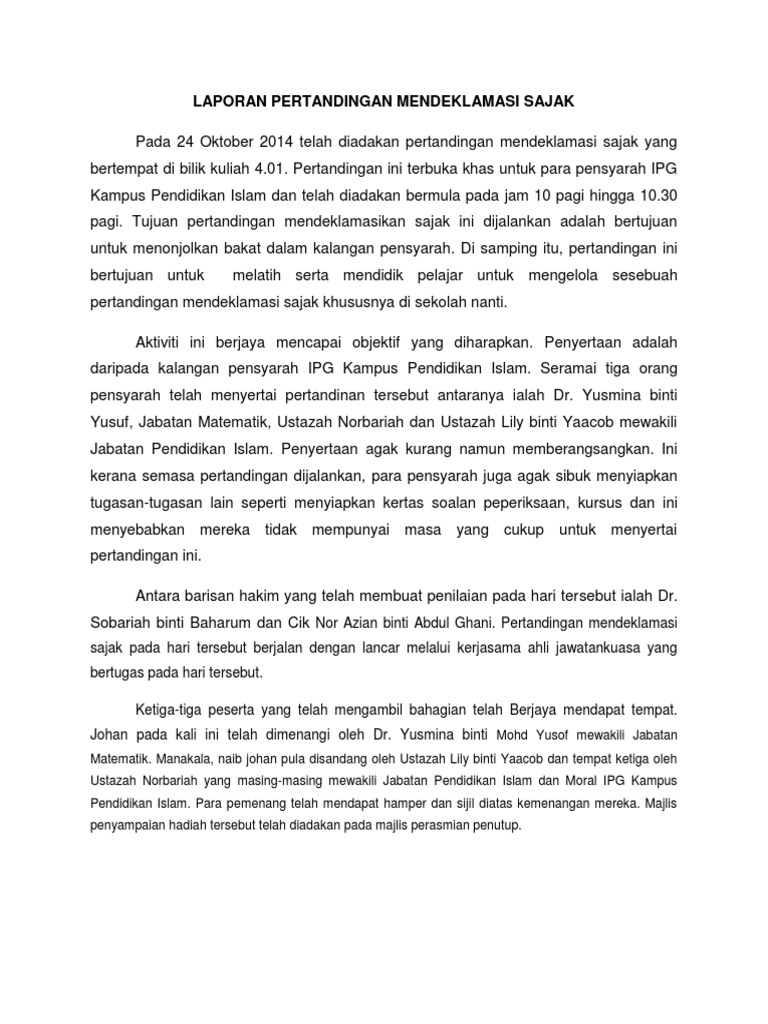 LAPORAN PERTANDINGAN MENDEKLAMASI SAJAK

Pada 24 Oktober 2014 telah diadakan pertandingan mendeklamasi sajak yang bertempat di bilik kuliah 4.01. Pertandingan ini terbuka khas untuk para pensyarah IPG Kampus Pendidikan Islam dan telah diadakan bermula pada jam 10 pagi hingga 10.30 pagi. Tujuan pertandingan mendeklamasikan sajak ini dijalankan adalah bertujuan untuk menonjolkan bakat dalam kalangan pensyarah. Di samping itu, pertandingan ini bertujuan untuk melatih serta mendidik pelajar untuk mengelola sesebuah pertandingan mendeklamasi sajak khususnya di sekolah nanti.

Aktiviti ini berjaya mencapai objektif yang diharapkan. Penyertaan adalah daripada kalangan pensyarah IPG Kampus Pendidikan Islam. Seramai tiga orang pensyarah telah menyertai pertandinan tersebut antaranya ialah Dr. Yusmina binti Yusuf, Jabatan Matematik, Ustazah Norbariah dan Ustazah Lily binti Yaacob mewakili Jabatan Pendidikan Islam. Penyertaan agak kurang namun memberangsangkan. Ini kerana semasa pertandingan dijalankan, para pensyarah juga agak sibuk menyiapkan tugasan-tugasan lain seperti menyiapkan kertas soalan peperiksaan, kursus dan ini menyebabkan mereka tidak mempunyai masa yang cukup untuk menyertai pertandingan ini.

Antara barisan hakim yang telah membuat penilaian pada hari tersebut ialah Dr. Sobariah binti Baharum dan Cik Nor Azian binti Abdul Ghani. Pertandingan mendeklamasi sajak pada hari tersebut berjalan dengan lancar melalui kerjasama ahli jawatankuasa yang bertugas pada hari tersebut.

Ketiga-tiga peserta yang telah mengambil bahagian telah Berjaya mendapat tempat. Johan pada kali ini telah dimenangi oleh Dr. Yusmina binti Mohd Yusof mewakili Jabatan Matematik. Manakala, naib johan pula disandang oleh Ustazah Lily binti Yaacob dan tempat ketiga oleh Ustazah Norbariah yang masing-masing mewakili Jabatan Pendidikan Islam dan Moral IPG Kampus Pendidikan Islam. Para pemenang telah mendapat hamper dan sijil diatas kemenangan mereka. Majlis penyampaian hadiah tersebut telah diadakan pada majlis perasmian penutup.